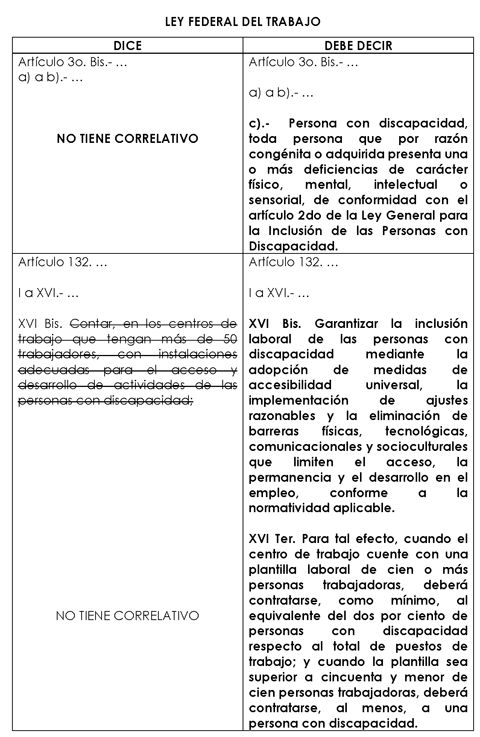 LEY FEDERAL DEL TRABAJO

| DICE | DEBE DECIR |
|---|---|
| Artículo 3o. Bis.- … a) a b).- … NO TIENE CORRELATIVO | Artículo 3o. Bis.- … a) a b).- … c).- Persona con discapacidad, toda persona que por razón congénita o adquirida presenta una o más deficiencias de carácter físico, mental, intelectual o sensorial, de conformidad con el artículo 2do de la Ley General para la Inclusión de las Personas con Discapacidad. |
| Artículo 132. … I a XVI.- … XVI Bis. ~~Contar, en los centros de trabajo que tengan más de 50 trabajadores, con instalaciones adecuadas para el acceso y desarrollo de actividades de las personas con discapacidad;~~ NO TIENE CORRELATIVO | Artículo 132. … I a XVI.- … XVI Bis. Garantizar la inclusión laboral de las personas con discapacidad mediante la adopción de medidas de accesibilidad universal, la implementación de ajustes razonables y la eliminación de barreras físicas, tecnológicas, comunicacionales y socioculturales que limiten el acceso, la permanencia y el desarrollo en el empleo, conforme a la normatividad aplicable. XVI Ter. Para tal efecto, cuando el centro de trabajo cuente con una plantilla laboral de cien o más personas trabajadoras, deberá contratarse, como mínimo, al equivalente del dos por ciento de personas con discapacidad respecto al total de puestos de trabajo; y cuando la plantilla sea superior a cincuenta y menor de cien personas trabajadoras, deberá contratarse, al menos, a una persona con discapacidad. |